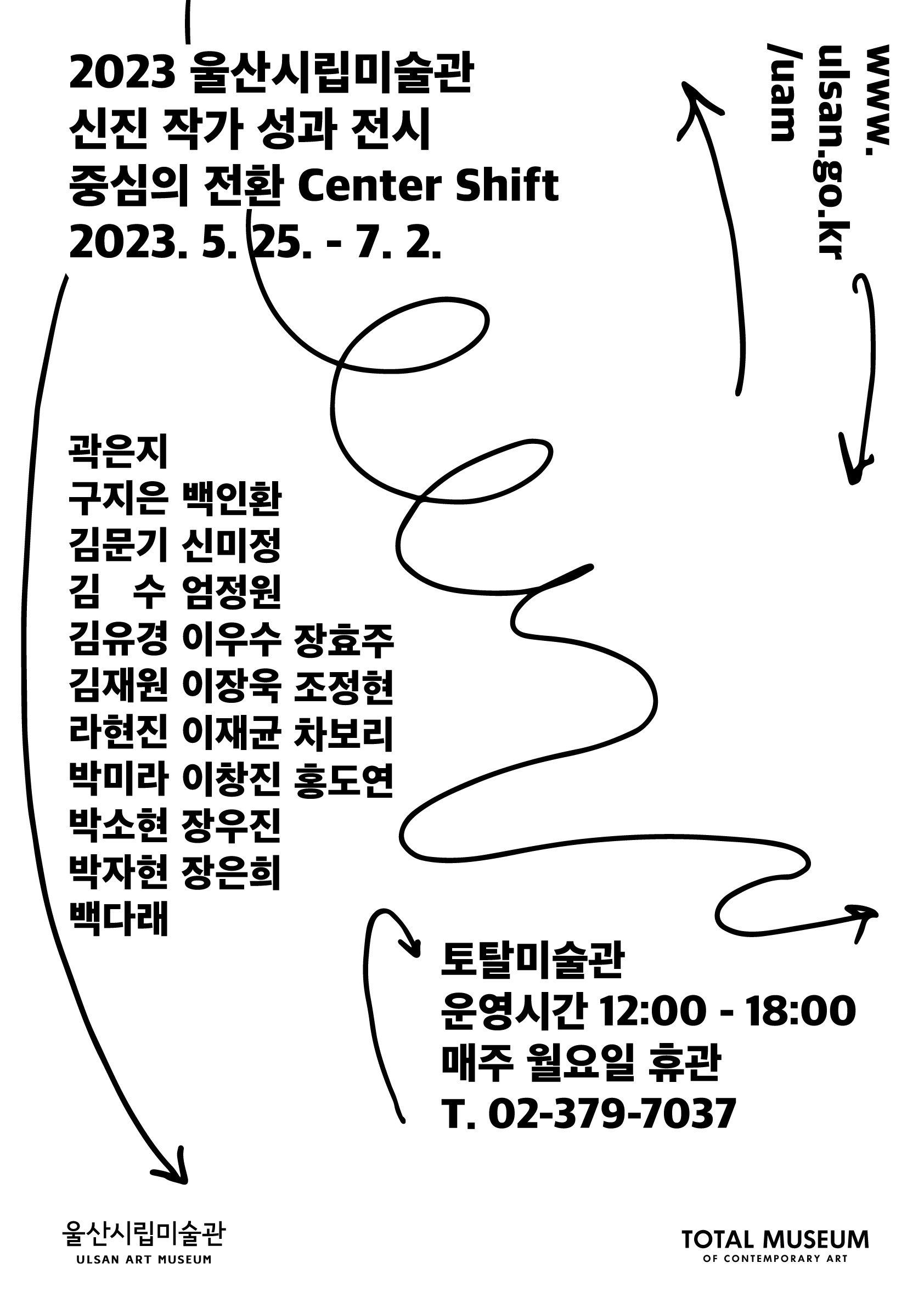 2023 울산시립미술관
신진 작가 성과 전시
중심의 전환 Center Shift
2023. 5. 25. - 7. 2.

www.
ulsan.go.kr
/uam

곽은지
구지은 백인환
김문기 신미정
김 수 엄정원
김유경 이우수 장효주
김재원 이장욱 조정현
라현진 이재균 차보리
박미라 이창진 홍도연
박소현 장우진
박자현 장은희
백다래

토탈미술관
운영시간 12:00 - 18:00
매주 월요일 휴관
T. 02-379-7037

울산시립미술관
ULSAN ART MUSEUM

TOTAL MUSEUM
OF CONTEMPORARY ART